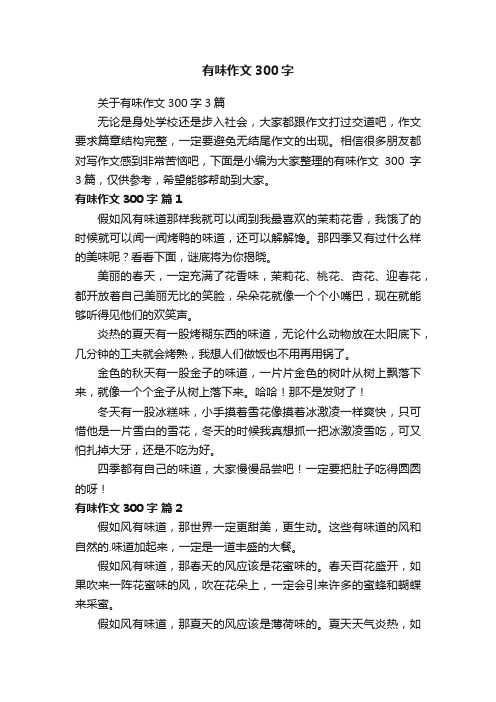 有味作文300字

关于有味作文300字3篇

无论是身处学校还是步入社会，大家都跟作文打过交道吧，作文要求篇章结构完整，一定要避免无结尾作文的出现。相信很多朋友都对写作文感到非常苦恼吧，下面是小编为大家整理的有味作文 300 字3篇，仅供参考，希望能够帮助到大家。

有味作文300字 篇1

假如风有味道那样我就可以闻到我最喜欢的茉莉花香，我饿了的时候就可以闻一闻烤鸭的味道，还可以解解馋。那四季又有过什么样的美味呢？看看下面，谜底将为你揭晓。

美丽的春天，一定充满了花香味，茉莉花、桃花、杏花、迎春花，都开放着自己美丽无比的笑脸，朵朵花就像一个个小嘴巴，现在就能够听得见他们的欢笑声。

炎热的夏天有一股烤糊东西的味道，无论什么动物放在太阳底下，几分钟的工夫就会烤熟，我想人们做饭也不用再用锅了。

金色的秋天有一股金子的味道，一片片金色的树叶从树上飘落下来，就像一个个金子从树上落下来。哈哈！那不是发财了！

冬天有一股冰糕味，小手摸着雪花像摸着冰激凌一样爽快，只可惜他是一片雪白的雪花，冬天的时候我真想抓一把冰激凌雪吃，可又怕扎掉大牙，还是不吃为好。

四季都有自己的味道，大家慢慢品尝吧！一定要把肚子吃得圆圆的呀！

有味作文300字 篇2

假如风有味道，那世界一定更甜美，更生动。这些有味道的风和自然的.味道加起来，一定是一道丰盛的大餐。

假如风有味道，那春天的风应该是花蜜味的。春天百花盛开，如果吹来一阵花蜜味的风，吹在花朵上，一定会引来许多的蜜蜂和蝴蝶来采蜜。

假如风有味道，那夏天的风应该是薄荷味的。夏天天气炎热，如